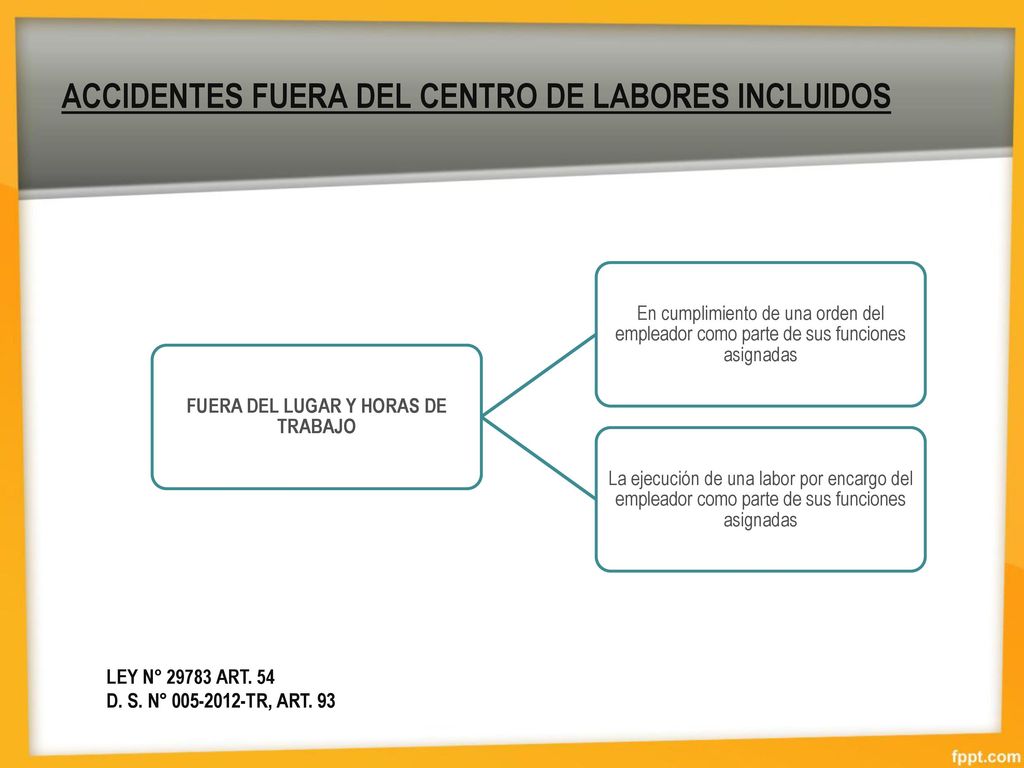 ACCIDENTES FUERA DEL CENTRO DE LABORES INCLUIDOS

FUERA DEL LUGAR Y HORAS DE TRABAJO

En cumplimiento de una orden del empleador como parte de sus funciones asignadas

La ejecución de una labor por encargo del empleador como parte de sus funciones asignadas

LEY N° 29783 ART. 54
D. S. N° 005-2012-TR, ART. 93

fppt.com